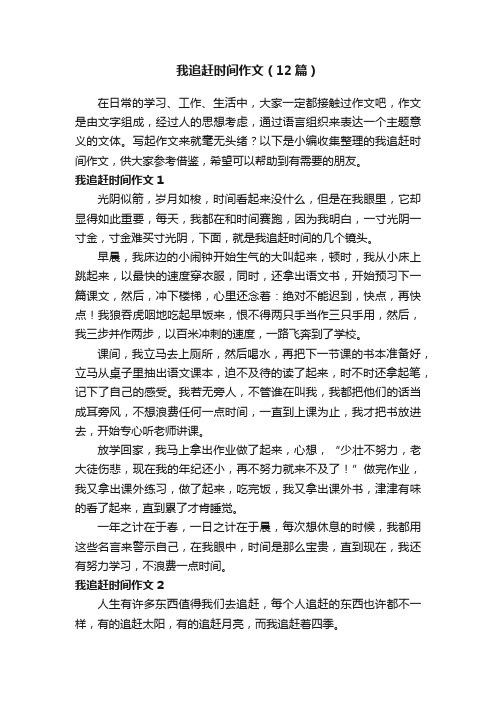 我追赶时间作文（12篇）

在日常的学习、工作、生活中，大家一定都接触过作文吧，作文是由文字组成，经过人的思想考虑，通过语言组织来表达一个主题意义的文体。写起作文来就毫无头绪？以下是小编收集整理的我追赶时间作文，供大家参考借鉴，希望可以帮助到有需要的朋友。

我追赶时间作文1

光阴似箭，岁月如梭，时间看起来没什么，但是在我眼里，它却显得如此重要，每天，我都在和时间赛跑，因为我明白，一寸光阴一寸金，寸金难买寸光阴，下面，就是我追赶时间的几个镜头。

早晨，我床边的小闹钟开始生气的大叫起来，顿时，我从小床上跳起来，以最快的速度穿衣服，同时，还拿出语文书，开始预习下一篇课文，然后，冲下楼梯，心里还念着：绝对不能迟到，快点，再快点！我狼吞虎咽地吃起早饭来，恨不得两只手当作三只手用，然后，我三步并作两步，以百米冲刺的速度，一路飞奔到了学校。

课间，我立马去上厕所，然后喝水，再把下一节课的书本准备好，立马从桌子里抽出语文课本，迫不及待的读了起来，时不时还拿起笔，记下了自己的感受。我若无旁人，不管谁在叫我，我都把他们的话当成耳旁风，不想浪费任何一点时间，一直到上课为止，我才把书放进去，开始专心听老师讲课。

放学回家，我马上拿出作业做了起来，心想，“少壮不努力，老大徒伤悲，现在我的年纪还小，再不努力就来不及了！”做完作业，我又拿出课外练习，做了起来，吃完饭，我又拿出课外书，津津有味的看了起来，直到累了才肯睡觉。

一年之计在于春，一日之计在于晨，每次想休息的时候，我都用这些名言来警示自己，在我眼中，时间是那么宝贵，直到现在，我还有努力学习，不浪费一点时间。

我追赶时间作文2

人生有许多东西值得我们去追赶，每个人追赶的东西也许都不一样，有的追赶太阳，有的追赶月亮，而我追赶着四季。